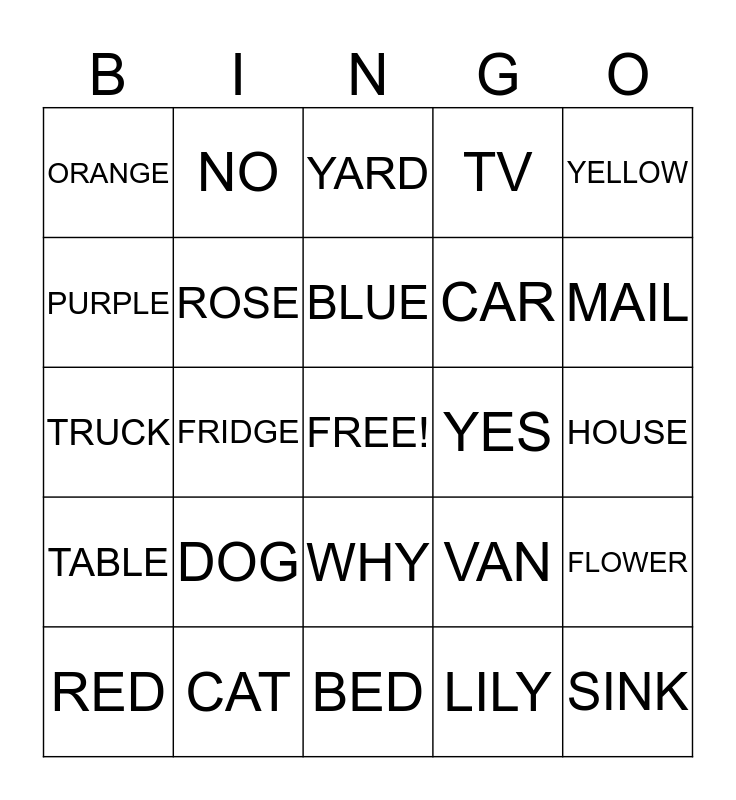 | B | I | N | G | O |
|---|---|---|---|---|
| ORANGE | NO | YARD | TV | YELLOW |
| PURPLE | ROSE | BLUE | CAR | MAIL |
| TRUCK | FRIDGE | FREE! | YES | HOUSE |
| TABLE | DOG | WHY | VAN | FLOWER |
| RED | CAT | BED | LILY | SINK |